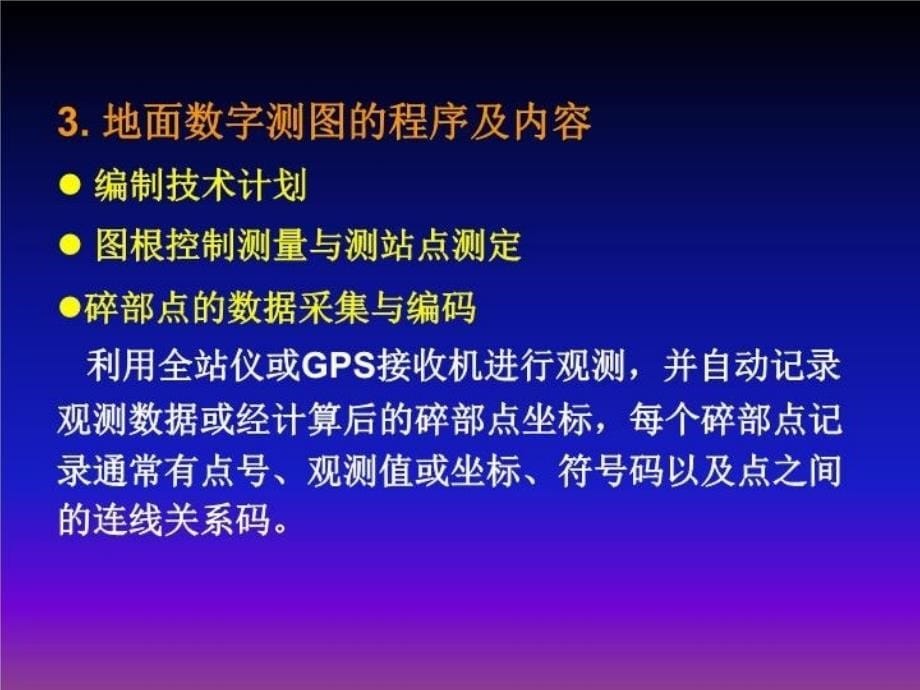 3. 地面数字测图的程序及内容

● 编制技术计划

● 图根控制测量与测站点测定

●碎部点的数据采集与编码

利用全站仪或GPS接收机进行观测，并自动记录观测数据或经计算后的碎部点坐标，每个碎部点记录通常有点号、观测值或坐标、符号码以及点之间的连线关系码。